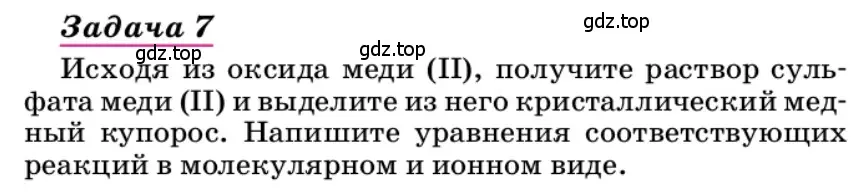 Задача 7

gdz.top

gdz.top

gdz.top

Исходя из оксида меди (II), получите раствор сульфата меди (II) и выделите из него кристаллический медный купорос. Напишите уравнения соответствующих реакций в молекулярном и ионном виде.